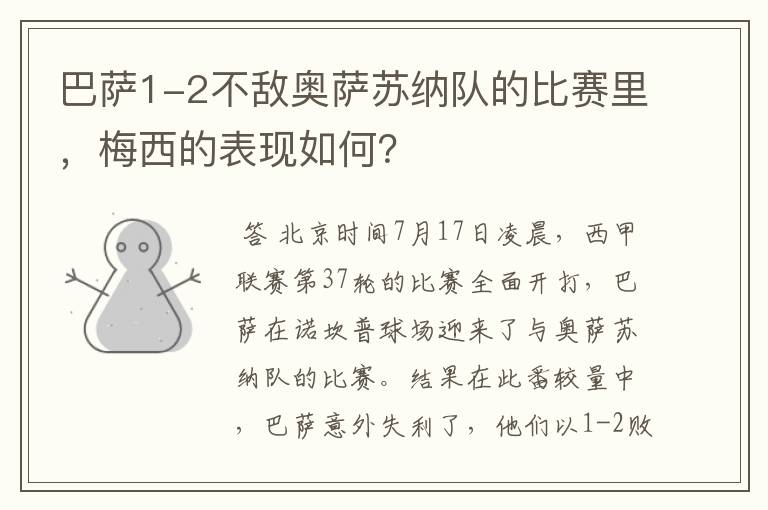 巴萨1-2不敌奥萨苏纳队的比赛里，梅西的表现如何?

答 北京时间7月17日凌晨，西甲联赛第37轮的比赛全面开打，巴萨在诺坎普球场迎来了与奥萨苏纳队的比赛。结果在此番较量中，巴萨意外失利了，他们以1-2败